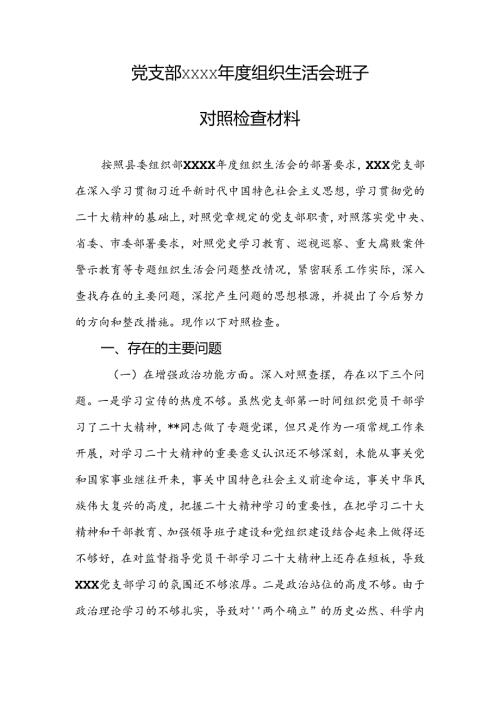 党支部xxxx年度组织生活会班子

对照检查材料

按照县委组织部XXXX年度组织生活会的部署要求，XXX党支部在深入学习贯彻习近平新时代中国特色社会主义思想，学习贯彻党的二十大精神的基础上，对照党章规定的党支部职责，对照落实党中央、省委、市委部署要求，对照党史学习教育、巡视巡察、重大腐败案件警示教育等专题组织生活会问题整改情况，紧密联系工作实际，深入查找存在的主要问题，深挖产生问题的思想根源，并提出了今后努力的方向和整改措施。现作以下对照检查。

一、存在的主要问题

（一）在增强政治功能方面。深入对照查摆，存在以下三个问题。一是学习宣传的热度不够。虽然党支部第一时间组织党员干部学习了二十大精神，**同志做了专题党课，但只是作为一项常规工作来开展，对学习二十大精神的重要意义认识还不够深刻，未能从事关党和国家事业继往开来，事关中国特色社会主义前途命运，事关中华民族伟大复兴的高度，把握二十大精神学习的重要性，在把学习二十大精神和干部教育、加强领导班子建设和党组织建设结合起来上做得还不够好，在对监督指导党员干部学习二十大精神上还存在短板，导致XXX党支部学习的氛围还不够浓厚。二是政治站位的高度不够。由于政治理论学习的不够扎实，导致对''两个确立”的历史必然、科学内